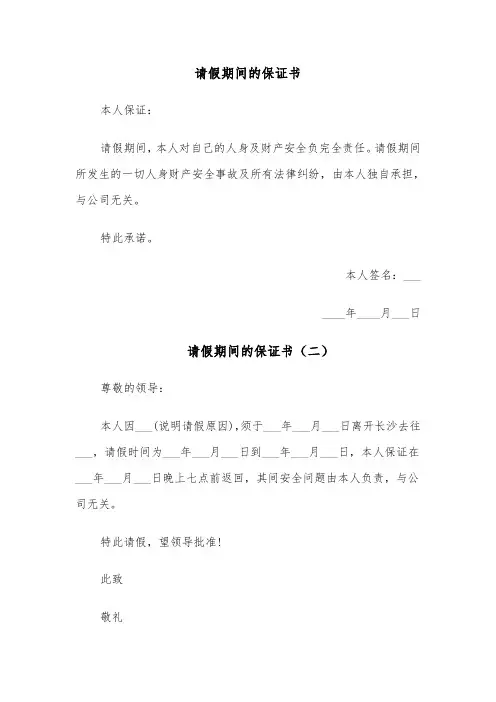 请假期间的保证书

本人保证：

请假期间，本人对自己的人身及财产安全负完全责任。请假期间所发生的一切人身财产安全事故及所有法律纠纷，由本人独自承担，与公司无关。

特此承诺。

本人签名：___

____年____月___日

请假期间的保证书（二）

尊敬的领导：

本人因___（说明请假原因），须于___年___月___日离开长沙去往___，请假时间为___年___月___日到___年___月___日，本人保证在___年___月___日晚上七点前返回，其间安全问题由本人负责，与公司无关。

特此请假，望领导批准！

此致

敬礼